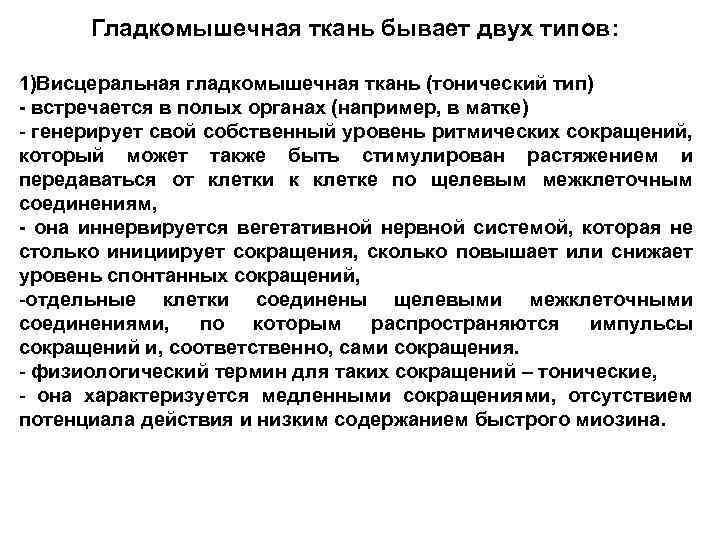 Гладкомышечная ткань бывает двух типов:

1)Висцеральная гладкомышечная ткань (тонический тип)
- встречается в полых органах (например, в матке)
- генерирует свой собственный уровень ритмических сокращений, который может также быть стимулирован растяжением и передаваться от клетки к клетке по щелевым межклеточным соединениям,
- она иннервируется вегетативной нервной системой, которая не столько инициирует сокращения, сколько повышает или снижает уровень спонтанных сокращений,
-отдельные клетки соединены щелевыми межклеточными соединениями, по которым распространяются импульсы сокращений и, соответственно, сами сокращения.
- физиологический термин для таких сокращений – тонические,
- она характеризуется медленными сокращениями, отсутствием потенциала действия и низким содержанием быстрого миозина.